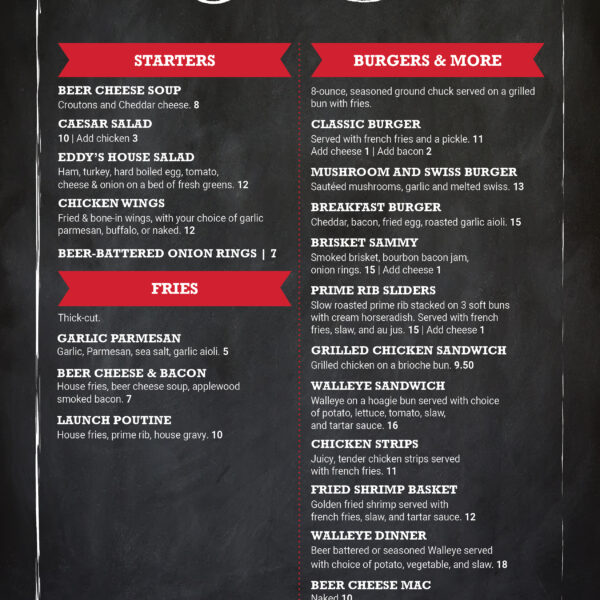 STARTERS

BEER CHEESE SOUP
Croutons and Cheddar cheese. 8

CAESAR SALAD
10 | Add chicken 3

EDDY'S HOUSE SALAD
Ham, turkey, hard boiled egg, tomato, cheese & onion on a bed of fresh greens. 12

CHICKEN WINGS
Fried & bone-in wings, with your choice of garlic parmesan, buffalo, or naked. 12

BEER-BATTERED ONION RINGS | 7

FRIES

Thick-cut.

GARLIC PARMESAN
Garlic, Parmesan, sea salt, garlic aioli. 5

BEER CHEESE & BACON
House fries, beer cheese soup, applewood smoked bacon. 7

LAUNCH POUTINE
House fries, prime rib, house gravy. 10

BURGERS & MORE

8-ounce, seasoned ground chuck served on a grilled bun with fries.

CLASSIC BURGER
Served with french fries and a pickle. 11
Add cheese 1 | Add bacon 2

MUSHROOM AND SWISS BURGER
Sautéed mushrooms, garlic and melted swiss. 13

BREAKFAST BURGER
Cheddar, bacon, fried egg, roasted garlic aioli. 15

BRISKET SAMMY
Smoked brisket, bourbon bacon jam, onion rings. 15 | Add cheese 1

PRIME RIB SLIDERS
Slow roasted prime rib stacked on 3 soft buns with cream horseradish. Served with french fries, slaw, and au jus. 15 | Add cheese 1

GRILLED CHICKEN SANDWICH
Grilled chicken on a brioche bun. 9.50

WALLEYE SANDWICH
Walleye on a hoagie bun served with choice of potato, lettuce, tomato, slaw, and tartar sauce. 16

CHICKEN STRIPS
Juicy, tender chicken strips served with french fries. 11

FRIED SHRIMP BASKET
Golden fried shrimp served with french fries, slaw, and tartar sauce. 12

WALLEYE DINNER
Beer battered or seasoned Walleye served with choice of potato, vegetable, and slaw. 18

BEER CHEESE MAC
Naked 10